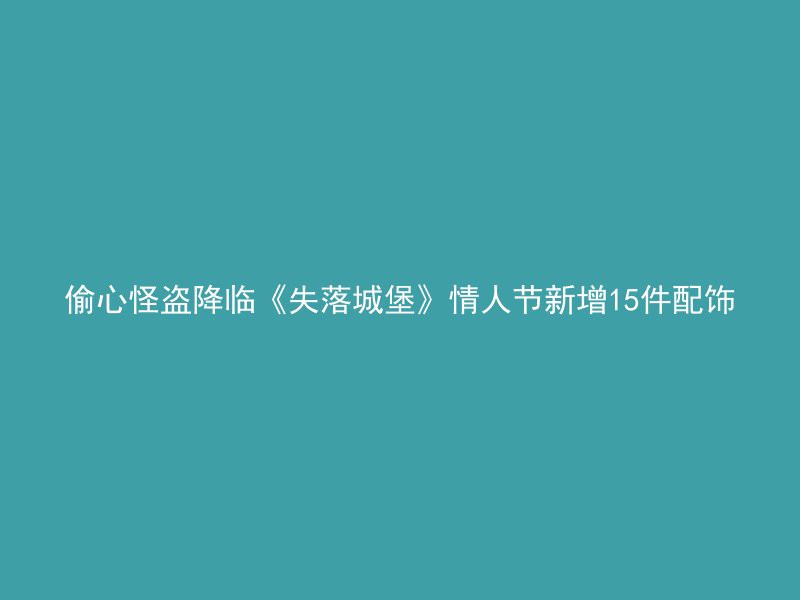 偷心怪盗降临《失落城堡》情人节新增15件配饰